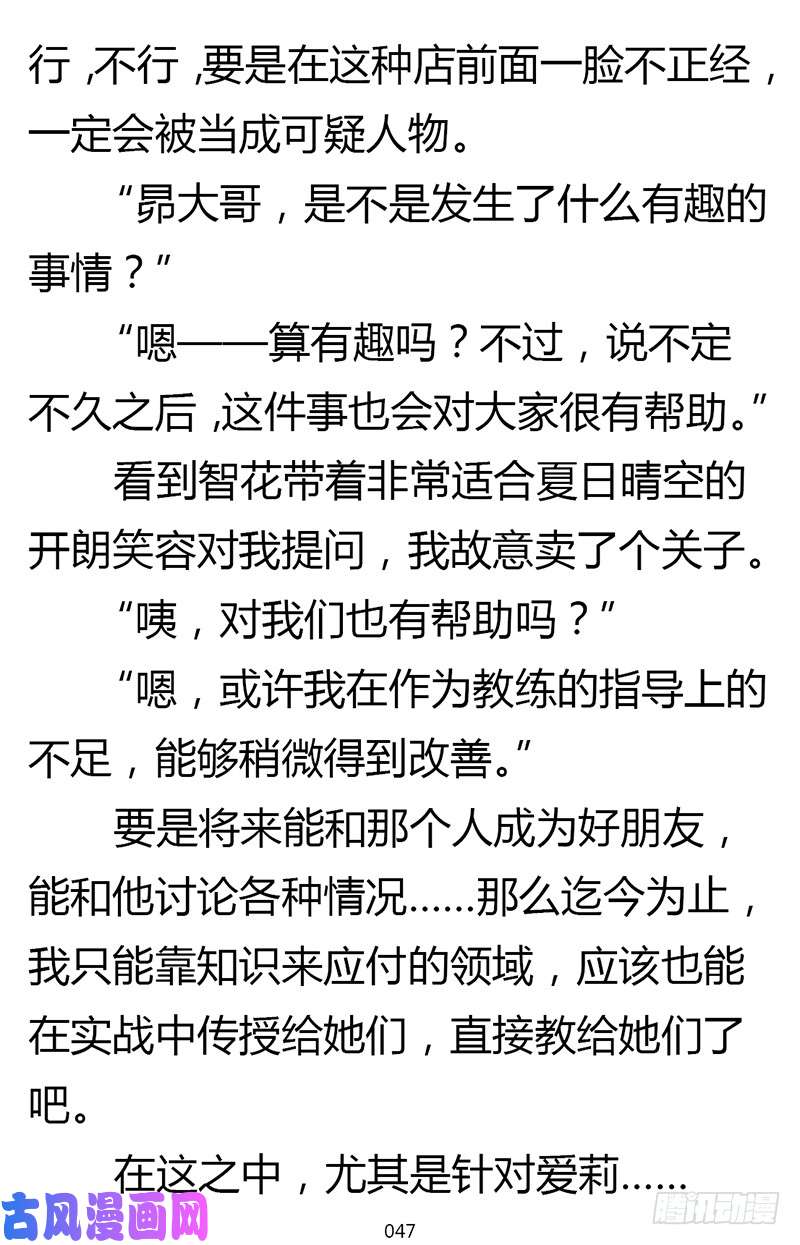 行 ,不行 ,要是在这种店前面一脸不正经，一定会被当成可疑人物。

“昴大哥，是不是发生了什么有趣的事情？”

“嗯——算有趣吗？不过，说不定不久之后 ,这件事也会对大家很有帮助。”

看到智花带着非常适合夏日晴空的开朗笑容对我提问，我故意卖了个关子。

“咦，对我们也有帮助吗？”

“嗯，或许我在作为教练的指导上的不足，能够稍微得到改善。”

要是将来能和那个人成为好朋友，能和他讨论各种情况……那么迄今为止，我只能靠知识来应付的领域，应该也能在实战中传授给她们，直接教给她们了吧。

在这之中，尤其是针对爱莉……

古风漫画网

047

腾讯动漫